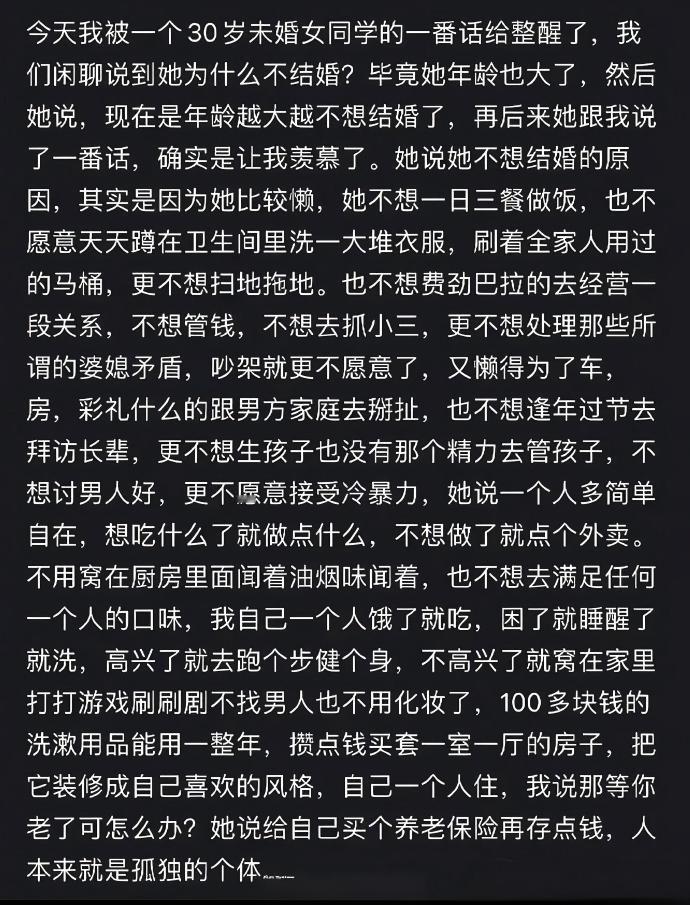 今天我被一个30岁未婚女同学的一番话给整醒了，我们闲聊说到她为什么不结婚？毕竟她年龄也大了，然后她说，现在是年龄越大越不想结婚了，再后来她跟我说了一番话，确实是让我羡慕了。她说她不想结婚的原因，其实是因为她比较懒，她不想一日三餐做饭，也不愿意天天蹲在卫生间里洗一大堆衣服，刷着全家人用过的马桶，更不想扫地拖地。也不想费劲巴拉的去经营一段关系，不想管钱，不想去抓小三，更不想处理那些所谓的婆媳矛盾，吵架就更不愿意了，又懒得为了车，房，彩礼什么的跟男方家庭去掰扯，也不想逢年过节去拜访长辈，更不想生孩子也没有那个精力去管孩子，不想讨男人好，更不愿意接受冷暴力，她说一个人多简单自在，想吃什么了就做点什么，不想做了就点个外卖。不用窝在厨房里面闻着油烟味闻着，也不想去满足任何一个人的口味，我自己一个人饿了就吃，困了就睡醒了就洗，高兴了就去跑个步健个身，不高兴了就窝在家里打打游戏刷刷剧不找男人也不用化妆了，100多块钱的洗漱用品能用一整年，攒点钱买套一室一厅的房子，把它装修成自己喜欢的风格，自己一个人住，我说那等你老了可怎么办？她说给自己买个养老保险再存点钱，人本来就是孤独的个体